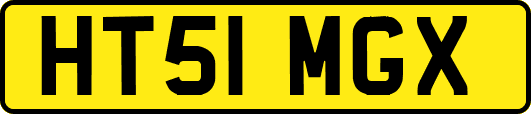 HT51 MGX